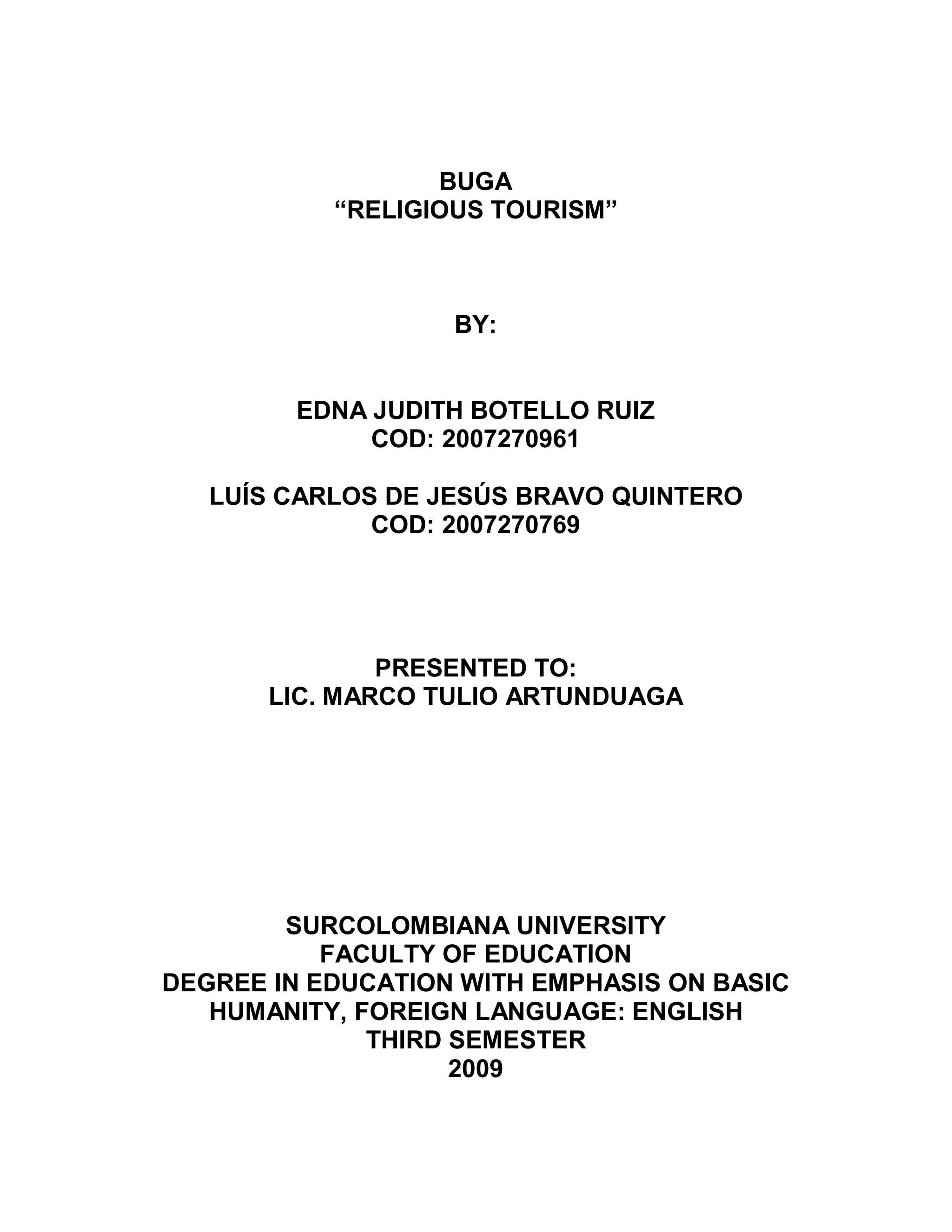 BUGA
“RELIGIOUS TOURISM”

BY:

EDNA JUDITH BOTELLO RUIZ
COD: 2007270961

LUÍS CARLOS DE JESÚS BRAVO QUINTERO
COD: 2007270769

PRESENTED TO:
LIC. MARCO TULIO ARTUNDUAGA

SURCOLOMBIANA UNIVERSITY
FACULTY OF EDUCATION
DEGREE IN EDUCATION WITH EMPHASIS ON BASIC HUMANITY, FOREIGN LANGUAGE: ENGLISH
THIRD SEMESTER
2009